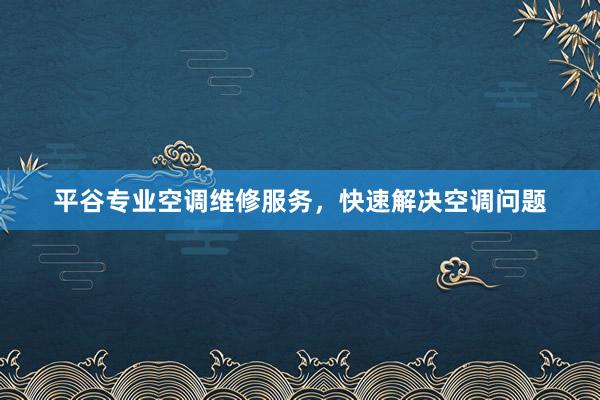 平谷专业空调维修服务，快速解决空调问题